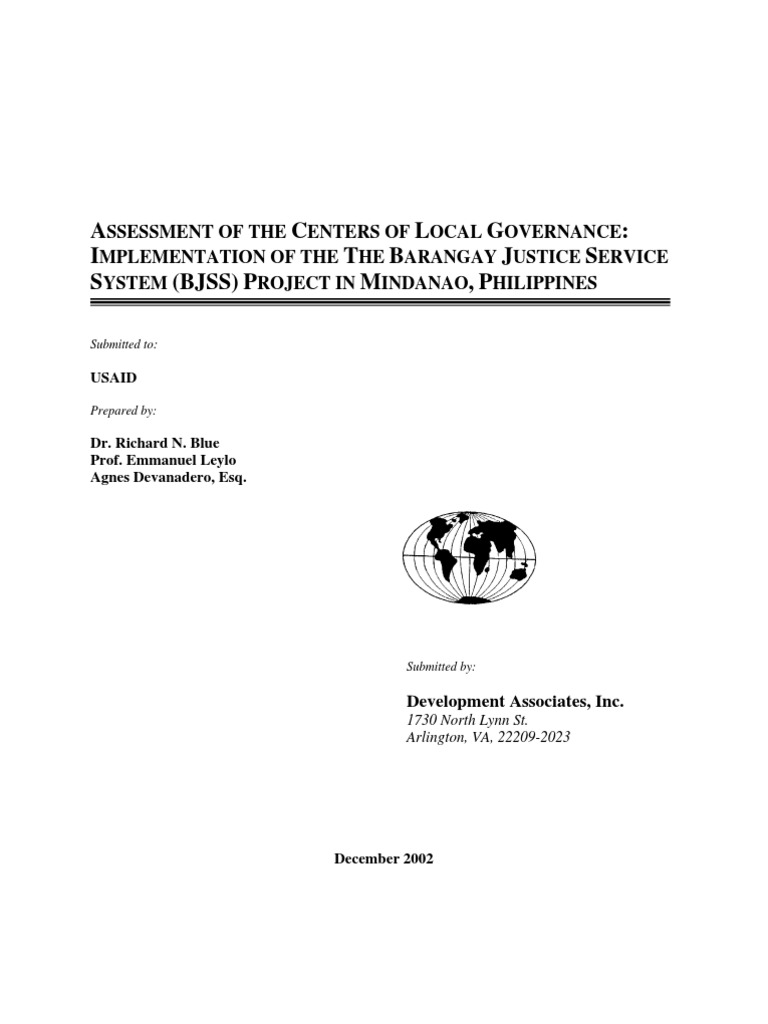 ASSESSMENT OF THE CENTERS OF LOCAL GOVERNANCE: IMPLEMENTATION OF THE THE BARANGAY JUSTICE SERVICE SYSTEM (BJSS) PROJECT IN MINDANAO, PHILIPPINES

Submitted to:

USAID

Prepared by:

Dr. Richard N. Blue
Prof. Emmanuel Leylo
Agnes Devanadero, Esq.

Submitted by:

Development Associates, Inc.
1730 North Lynn St.
Arlington, VA, 22209-2023

December 2002